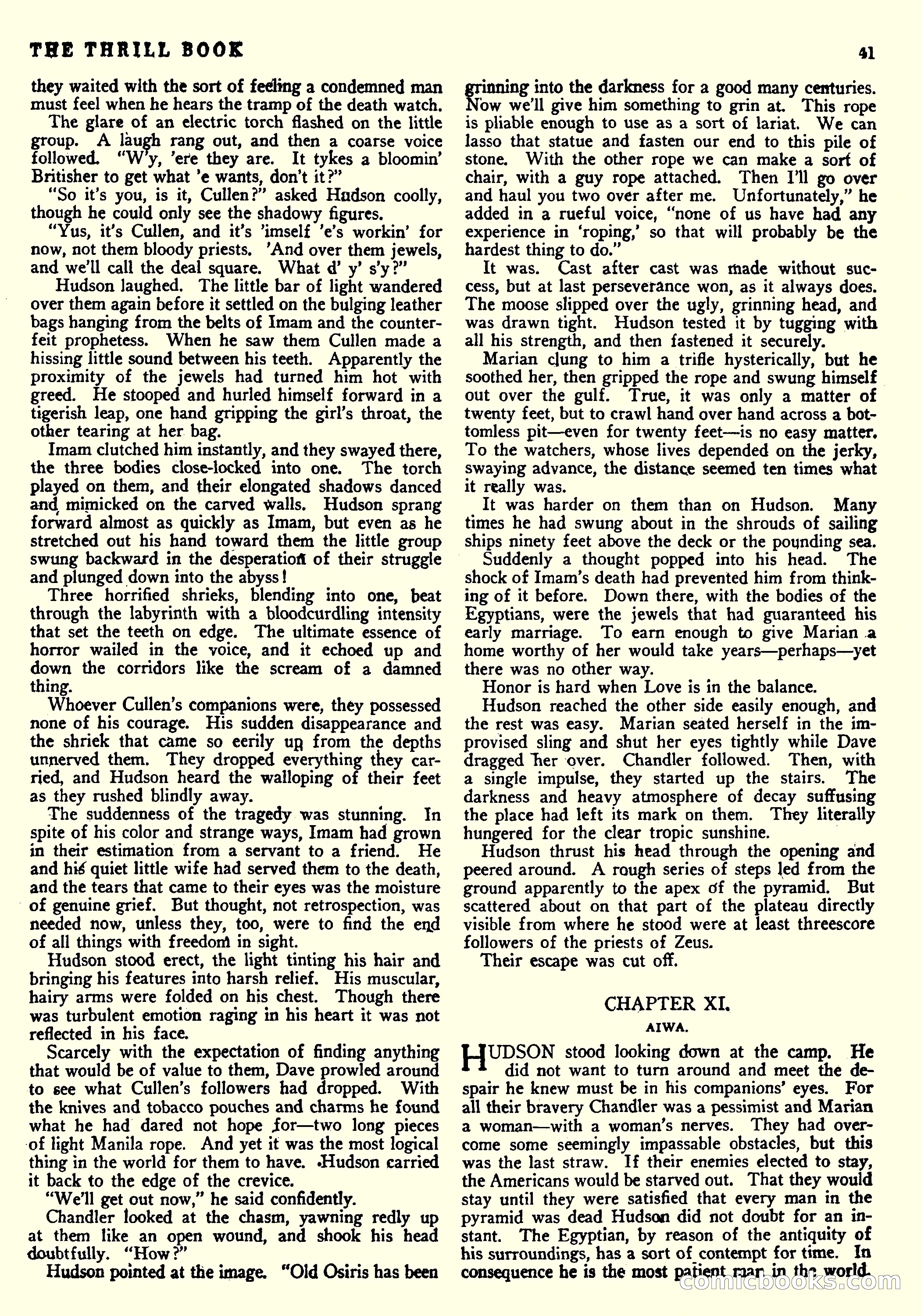 THE THRILL BOOK

41

they waited with the sort of feeling a condemned man must feel when he hears the tramp of the death watch.

The glare of an electric torch flashed on the little group. A laugh rang out, and then a coarse voice followed. "W'y, 'ere they are. It tykes a bloomin' Britisher to get what 'e wants, don't it?"

"So it's you, is it, Cullen?" asked Hudson coolly, though he could only see the shadowy figures.

"Yus, it's Cullen, and it's 'imself 'e's workin' for now, not them bloody priests. 'And over them jewels, and we'll call the deal square. What d' y' s'y?"

Hudson laughed. The little bar of light wandered over them again before it settled on the bulging leather bags hanging from the belts of Imam and the counterfeit prophetess. When he saw them Cullen made a hissing little sound between his teeth. Apparently the proximity of the jewels had turned him hot with greed. He stooped and hurled himself forward in a tigerish leap, one hand gripping the girl's throat, the other tearing at her bag.

Imam clutched him instantly, and they swayed there, the three bodies close-locked into one. The torch played on them, and their elongated shadows danced and mimicked on the carved walls. Hudson sprang forward almost as quickly as Imam, but even as he stretched out his hand toward them the little group swung backward in the desperation of their struggle and plunged down into the abyss!

Three horrified shrieks, blending into one, beat through the labyrinth with a bloodcurdling intensity that set the teeth on edge. The ultimate essence of horror wailed in the voice, and it echoed up and down the corridors like the scream of a damned thing.

Whoever Cullen's companions were, they possessed none of his courage. His sudden disappearance and the shriek that came so eerily up from the depths unnerved them. They dropped everything they carried, and Hudson heard the walloping of their feet as they rushed blindly away.

The suddenness of the tragedy was stunning. In spite of his color and strange ways, Imam had grown in their estimation from a servant to a friend. He and his quiet little wife had served them to the death, and the tears that came to their eyes was the moisture of genuine grief. But thought, not retrospection, was needed now, unless they, too, were to find the end of all things with freedom in sight.

Hudson stood erect, the light tinting his hair and bringing his features into harsh relief. His muscular, hairy arms were folded on his chest. Though there was turbulent emotion raging in his heart it was not reflected in his face.

Scarcely with the expectation of finding anything that would be of value to them, Dave prowled around to see what Cullen's followers had dropped. With the knives and tobacco pouches and charms he found what he had dared not hope for—two long pieces of light Manila rope. And yet it was the most logical thing in the world for them to have. Hudson carried it back to the edge of the crevice.

"We'll get out now," he said confidently.

Chandler looked at the chasm, yawning redly up at them like an open wound, and shook his head doubtfully. "How?"

Hudson pointed at the image. "Old Osiris has been grinning into the darkness for a good many centuries. Now we'll give him something to grin at. This rope is pliable enough to use as a sort of lariat. We can lasso that statue and fasten our end to this pile of stone. With the other rope we can make a sort of chair, with a guy rope attached. Then I'll go over and haul you two over after me. Unfortunately," he added in a rueful voice, "none of us have had any experience in 'roping,' so that will probably be the hardest thing to do."

It was. Cast after cast was made without success, but at last perseverance won, as it always does. The moose slipped over the ugly, grinning head, and was drawn tight. Hudson tested it by tugging with all his strength, and then fastened it securely.

Marian clung to him a trifle hysterically, but he soothed her, then gripped the rope and swung himself out over the gulf. True, it was only a matter of twenty feet, but to crawl hand over hand across a bottomless pit—even for twenty feet—is no easy matter. To the watchers, whose lives depended on the jerky, swaying advance, the distance seemed ten times what it really was.

It was harder on them than on Hudson. Many times he had swung about in the shrouds of sailing ships ninety feet above the deck or the pounding sea.

Suddenly a thought popped into his head. The shock of Imam's death had prevented him from thinking of it before. Down there, with the bodies of the Egyptians, were the jewels that had guaranteed his early marriage. To earn enough to give Marian a home worthy of her would take years—perhaps—yet there was no other way.

Honor is hard when Love is in the balance.

Hudson reached the other side easily enough, and the rest was easy. Marian seated herself in the improvised sling and shut her eyes tightly while Dave dragged her over. Chandler followed. Then, with a single impulse, they started up the stairs. The darkness and heavy atmosphere of decay suffusing the place had left its mark on them. They literally hungered for the clear tropic sunshine.

Hudson thrust his head through the opening and peered around. A rough series of steps led from the ground apparently to the apex of the pyramid. But scattered about on that part of the plateau directly visible from where he stood were at least threescore followers of the priests of Zeus.

Their escape was cut off.

CHAPTER XI.

AIWA.

HUDSON stood looking down at the camp. He did not want to turn around and meet the despair he knew must be in his companions' eyes. For all their bravery Chandler was a pessimist and Marian a woman—with a woman's nerves. They had overcome some seemingly impassable obstacles, but this was the last straw. If their enemies elected to stay, the Americans would be starved out. That they would stay until they were satisfied that every man in the pyramid was dead Hudson did not doubt for an instant. The Egyptian, by reason of the antiquity of his surroundings, has a sort of contempt for time. In consequence he is the most patient man in the world.

comicbooks.com